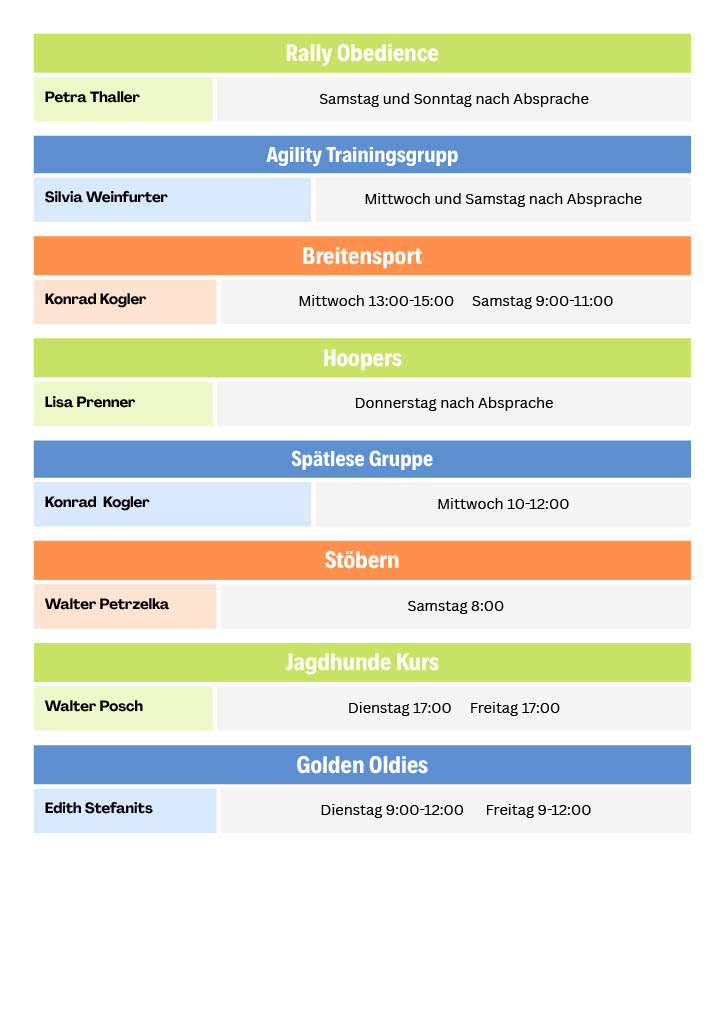 Rally Obedience

Petra Thaller

Samstag und Sonntag nach Absprache

Agility Trainingsgrupp

Silvia Weinfurter

Mittwoch und Samstag nach Absprache

Breitensport

Konrad Kogler

Mittwoch 13:00-15:00 Samstag 9:00-11:00

Hoopers

Lisa Prenner

Donnerstag nach Absprache

Spätlese Gruppe

Konrad Kogler

Mittwoch 10-12:00

Stöbern

Walter Petrzelka

Samstag 8:00

Jagdhunde Kurs

Walter Posch

Dienstag 17:00 Freitag 17:00

Golden Oldies

Edith Stefanits

Dienstag 9:00-12:00 Freitag 9-12:00